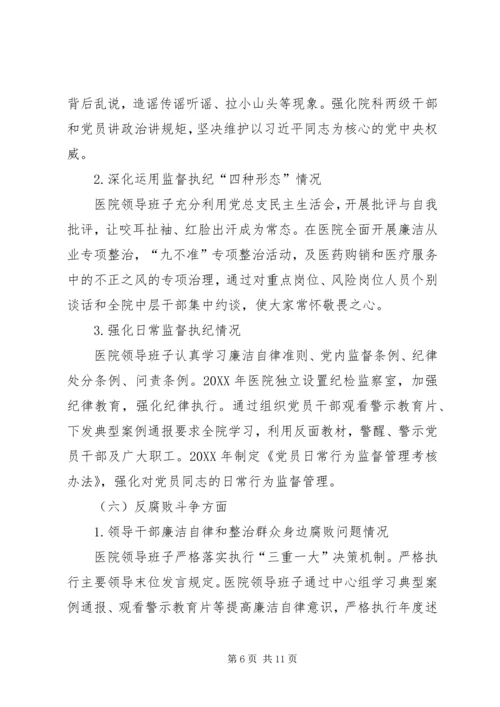 背后乱说，造谣传谣听谣、拉小山头等现象。强化院科两级干部和党员讲政治讲规矩，坚决维护以习近平同志为核心的党中央权威。

2.深化运用监督执纪“四种形态”情况

医院领导班子充分利用党总支民主生活会，开展批评与自我批评，让咬耳扯袖、红脸出汗成为常态。在医院全面开展廉洁从业专项整治，“九不准”专项整治活动，及医药购销和医疗服务中的不正之风的专项治理，通过对重点岗位、风险岗位人员个别谈话和全院中层干部集中约谈，使大家常怀敬畏之心。

3.强化日常监督执纪情况

医院领导班子认真学习廉洁自律准则、党内监督条例、纪律处分条例、问责条例。20XX年医院独立设置纪检监察室，加强纪律教育，强化纪律执行。通过组织党员干部观看警示教育片、下发典型案例通报要求全院学习，利用反面教材，警醒、警示党员干部及广大职工。20XX年制定《党员日常行为监督管理考核办法》，强化对党员同志的日常行为监督管理。

（六）反腐败斗争方面

1.领导干部廉洁自律和整治群众身边腐败问题情况

医院领导班子严格落实执行“三重一大”决策机制。严格执行主要领导末位发言规定。医院领导班子通过中心组学习典型案例通报、观看警示教育片等提高廉洁自律意识，严格执行年度述

第6页 共11页